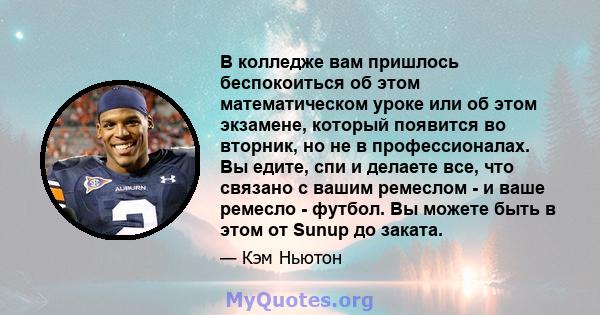 В колледже вам пришлось беспокоиться об этом математическом уроке или об этом экзамене, который появится во вторник, но не в профессионалах. Вы едите, спи и делаете все, что связано с вашим ремеслом - и ваше ремесло - футбол. Вы можете быть в этом от Sunup до заката.

— Кэм Ньютон

AUBURN

2

MyQuotes.org